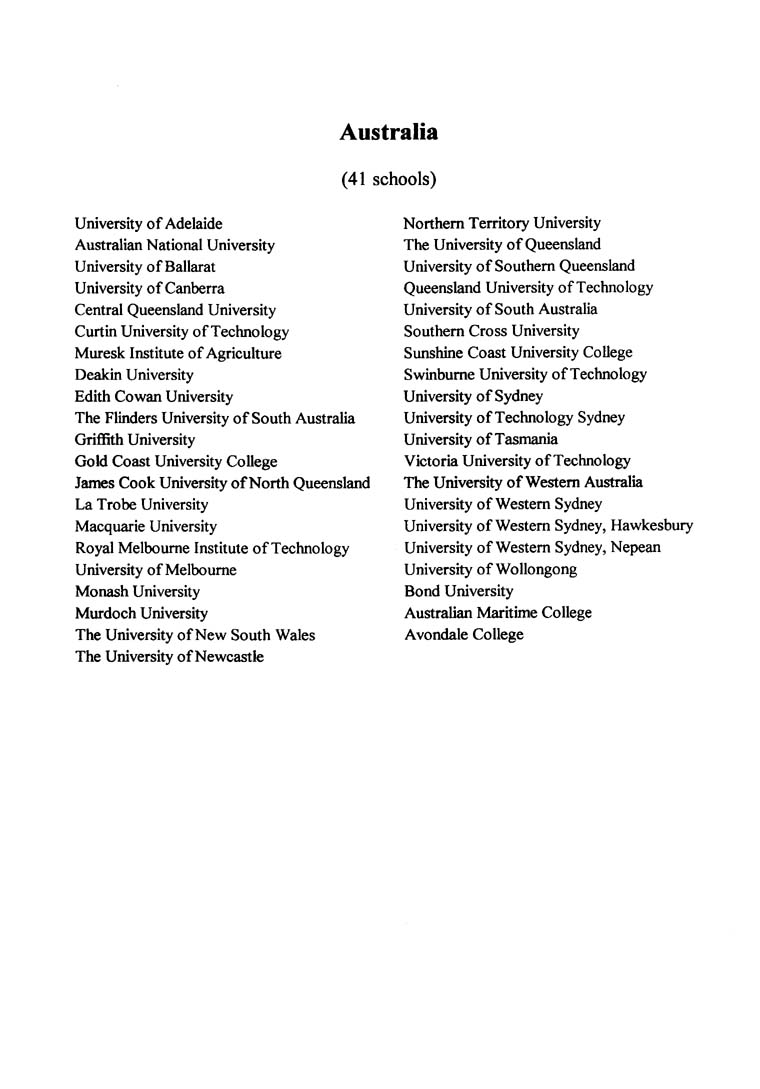 Australia

(41 schools)

University of Adelaide
Australian National University
University of Ballarat
University of Canberra
Central Queensland University
Curtin University of Technology
Muresk Institute of Agriculture
Deakin University
Edith Cowan University
The Flinders University of South Australia
Griffith University
Gold Coast University College
James Cook University of North Queensland
La Trobe University
Macquarie University
Royal Melbourne Institute of Technology
University of Melbourne
Monash University
Murdoch University
The University of New South Wales
The University of Newcastle

Northern Territory University
The University of Queensland
University of Southern Queensland
Queensland University of Technology
University of South Australia
Southern Cross University
Sunshine Coast University College
Swinburne University of Technology
University of Sydney
University of Technology Sydney
University of Tasmania
Victoria University of Technology
The University of Western Australia
University of Western Sydney
University of Western Sydney, Hawkesbury
University of Western Sydney, Nepean
University of Wollongong
Bond University
Australian Maritime College
Avondale College